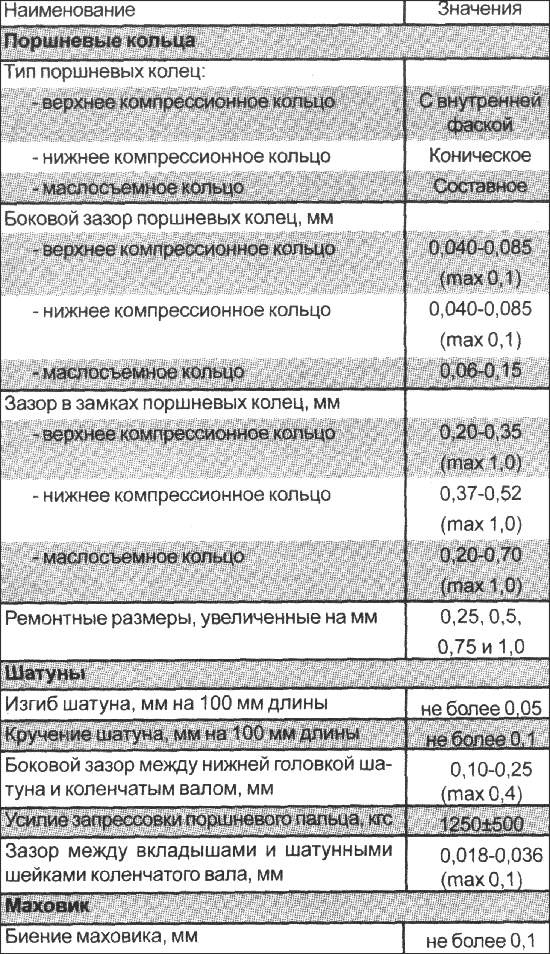 | Наименование | Значения |
|---|---|
| **Поршневые кольца** | |
| Тип поршневых колец: | |
| - верхнее компрессионное кольцо | С внутренней фаской |
| - нижнее компрессионное кольцо | Коническое |
| - маслосъемное кольцо | Составное |
| Боковой зазор поршневых колец, мм | |
| - верхнее компрессионное кольцо | 0,040-0,085 (max 0,1) |
| - нижнее компрессионное кольцо | 0,040-0,085 (max 0,1) |
| - маслосъемное кольцо | 0,06-0,15 |
| Зазор в замках поршневых колец, мм | |
| - верхнее компрессионное кольцо | 0,20-0,35 (max 1,0) |
| - нижнее компрессионное кольцо | 0,37-0,52 (max 1,0) |
| - маслосъемное кольцо | 0,20-0,70 (max 1,0) |
| Ремонтные размеры, увеличенные на мм | 0,25, 0,5, 0,75 и 1,0 |
| **Шатуны** | |
| Изгиб шатуна, мм на 100 мм длины | не более 0,05 |
| Кручение шатуна, мм на 100 мм длины | не более 0,1 |
| Боковой зазор между нижней головкой шатуна и коленчатым валом, мм | 0,10-0,25 (max 0,4) |
| Усилие запрессовки поршневого пальца, кгс | 1250±500 |
| Зазор между вкладышами и шатунными шейками коленчатого вала, мм | 0,018-0,036 (max 0,1) |
| **Маховик** | |
| Биение маховика, мм | не более 0,1 |